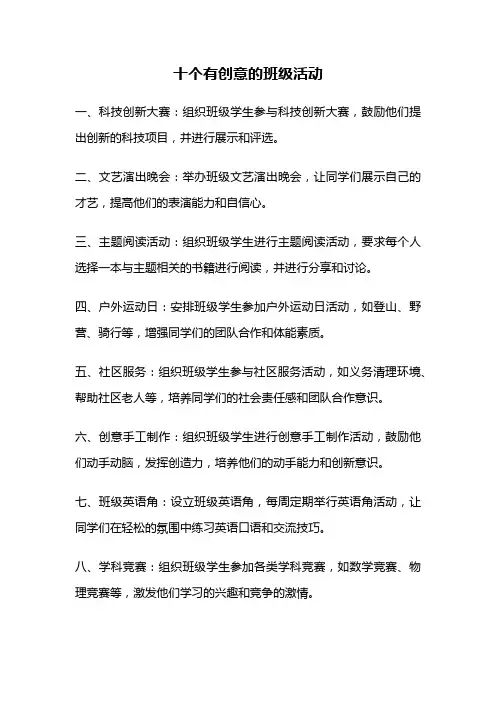 十个有创意的班级活动

一、科技创新大赛：组织班级学生参与科技创新大赛，鼓励他们提出创新的科技项目，并进行展示和评选。

二、文艺演出晚会：举办班级文艺演出晚会，让同学们展示自己的才艺，提高他们的表演能力和自信心。

三、主题阅读活动：组织班级学生进行主题阅读活动，要求每个人选择一本与主题相关的书籍进行阅读，并进行分享和讨论。

四、户外运动日：安排班级学生参加户外运动日活动，如登山、野营、骑行等，增强同学们的团队合作和体能素质。

五、社区服务：组织班级学生参与社区服务活动，如义务清理环境、帮助社区老人等，培养同学们的社会责任感和团队合作意识。

六、创意手工制作：组织班级学生进行创意手工制作活动，鼓励他们动手动脑，发挥创造力，培养他们的动手能力和创新意识。

七、班级英语角：设立班级英语角，每周定期举行英语角活动，让同学们在轻松的氛围中练习英语口语和交流技巧。

八、学科竞赛：组织班级学生参加各类学科竞赛，如数学竞赛、物理竞赛等，激发他们学习的兴趣和竞争的激情。